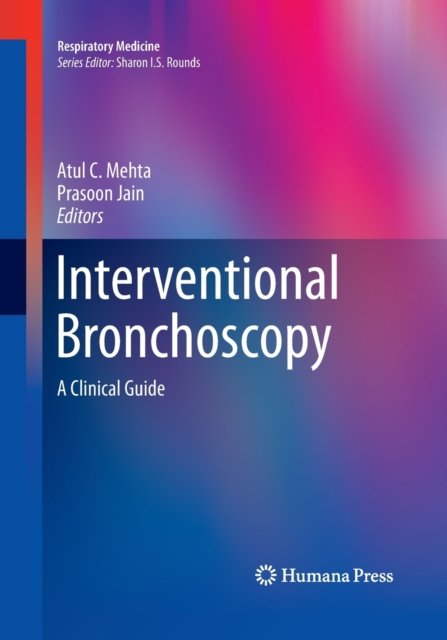 Respiratory Medicine
Series Editor: Sharon I.S. Rounds

Atul C. Mehta
Prasoon Jain
Editors

Interventional
Bronchoscopy

A Clinical Guide

Humana Press